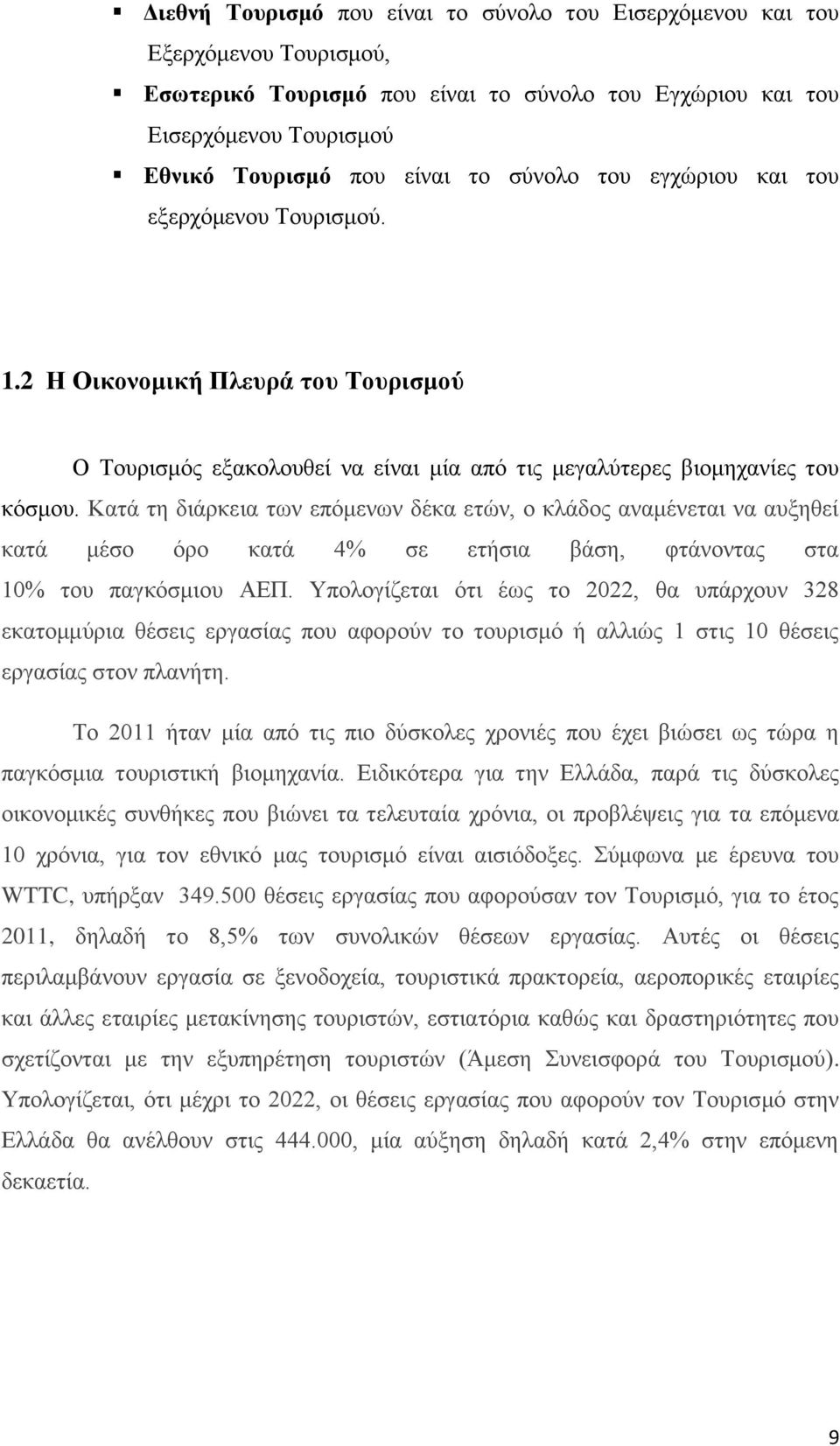 ▪ Διεθνή Τουρισμό που είναι το σύνολο του Εισερχόμενου και του Εξερχόμενου Τουρισμού,

▪ Εσωτερικό Τουρισμό που είναι το σύνολο του Εγχώριου και του Εισερχόμενου Τουρισμού

▪ Εθνικό Τουρισμό που είναι το σύνολο του εγχώριου και του εξερχόμενου Τουρισμού.

1.2 Η Οικονομική Πλευρά του Τουρισμού

Ο Τουρισμός εξακολουθεί να είναι μία από τις μεγαλύτερες βιομηχανίες του κόσμου. Κατά τη διάρκεια των επόμενων δέκα ετών, ο κλάδος αναμένεται να αυξηθεί κατά μέσο όρο κατά 4% σε ετήσια βάση, φτάνοντας στα 10% του παγκόσμιου ΑΕΠ. Υπολογίζεται ότι έως το 2022, θα υπάρχουν 328 εκατομμύρια θέσεις εργασίας που αφορούν το τουρισμό ή αλλιώς 1 στις 10 θέσεις εργασίας στον πλανήτη.

Το 2011 ήταν μία από τις πιο δύσκολες χρονιές που έχει βιώσει ως τώρα η παγκόσμια τουριστική βιομηχανία. Ειδικότερα για την Ελλάδα, παρά τις δύσκολες οικονομικές συνθήκες που βιώνει τα τελευταία χρόνια, οι προβλέψεις για τα επόμενα 10 χρόνια, για τον εθνικό μας τουρισμό είναι αισιόδοξες. Σύμφωνα με έρευνα του WTTC, υπήρξαν 349.500 θέσεις εργασίας που αφορούσαν τον Τουρισμό, για το έτος 2011, δηλαδή το 8,5% των συνολικών θέσεων εργασίας. Αυτές οι θέσεις περιλαμβάνουν εργασία σε ξενοδοχεία, τουριστικά πρακτορεία, αεροπορικές εταιρίες και άλλες εταιρίες μετακίνησης τουριστών, εστιατόρια καθώς και δραστηριότητες που σχετίζονται με την εξυπηρέτηση τουριστών (Άμεση Συνεισφορά του Τουρισμού). Υπολογίζεται, ότι μέχρι το 2022, οι θέσεις εργασίας που αφορούν τον Τουρισμό στην Ελλάδα θα ανέλθουν στις 444.000, μία αύξηση δηλαδή κατά 2,4% στην επόμενη δεκαετία.

9